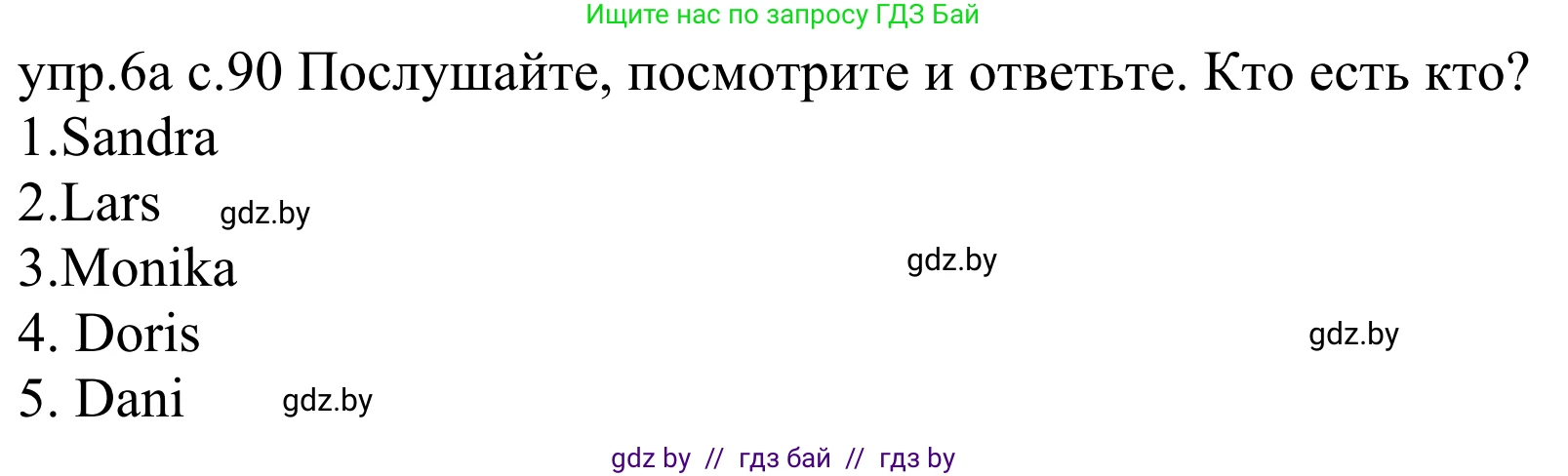 Ищите нас по запросу ГДЗ Бай

упр.6а с.90 Послушайте, посмотрите и ответьте. Кто есть кто?

1.Sandra

2.Lars gdz.by

3.Monika gdz.by

4. Doris gdz.by

5. Dani gdz.by

gdz by // гдз бай // гдз by